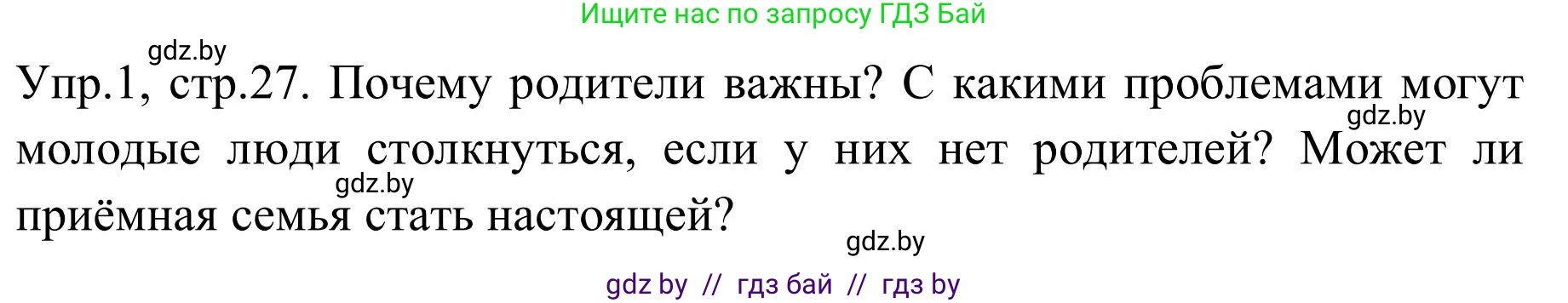 Ищите нас по запросу ГДЗ Бай

gdz.by

Упр.1, стр.27. Почему родители важны? С какими проблемами могут молодые люди столкнуться, если у них нет родителей? Может ли приёмная семья стать настоящей?

gdz.by

gdz.by

gdz.by

gdz by // гдз бай // гдз by